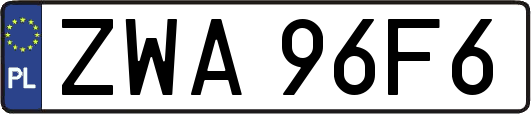 PL
ZWA 96F6